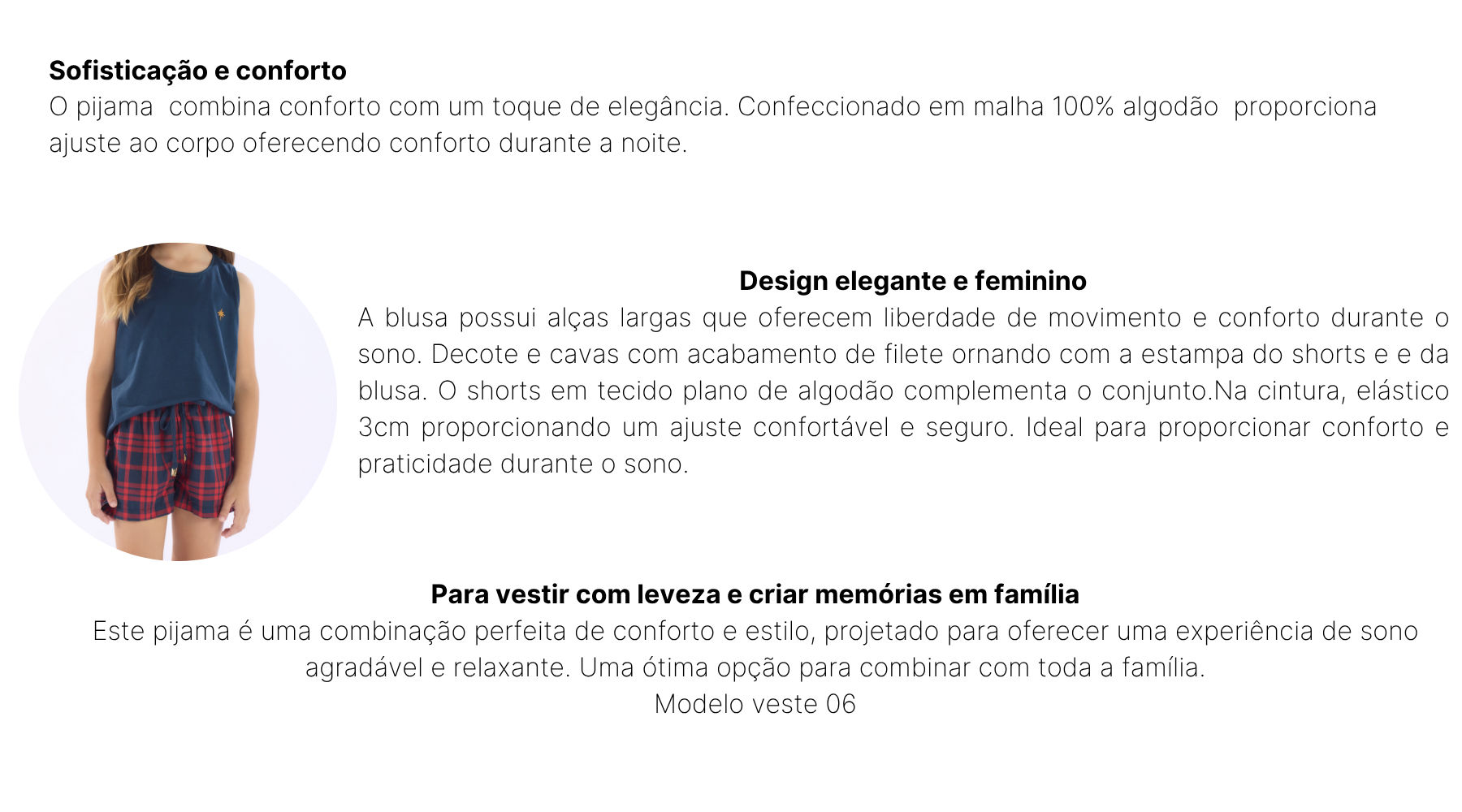 Sofisticação e conforto
O pijama  combina conforto com um toque de elegância. Confeccionado em malha 100% algodão  proporciona ajuste ao corpo oferecendo conforto durante a noite.

Design elegante e feminino
A blusa possui alças largas que oferecem liberdade de movimento e conforto durante o sono. Decote e cavas com acabamento de filete ornando com a estampa do shorts e e da blusa. O shorts em tecido plano de algodão complementa o conjunto.Na cintura, elástico 3cm proporcionando um ajuste confortável e seguro. Ideal para proporcionar conforto e praticidade durante o sono.

Para vestir com leveza e criar memórias em família
Este pijama é uma combinação perfeita de conforto e estilo, projetado para oferecer uma experiência de sono agradável e relaxante. Uma ótima opção para combinar com toda a família.
Modelo veste 06